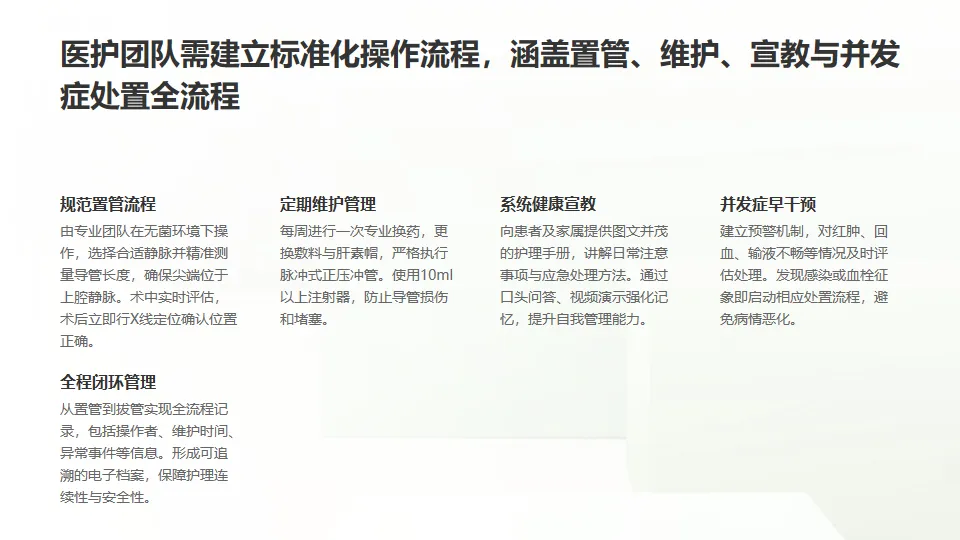 医护团队需建立标准化操作流程，涵盖置管、维护、宣教与并发症处置全流程

规范置管流程
由专业团队在无菌环境下操作，选择合适静脉并精准测量导管长度，确保尖端位于上腔静脉。术中实时评估，术后立即行X线定位确认位置正确。

全程闭环管理
从置管到拔管实现全流程记录，包括操作者、维护时间、异常事件等信息。形成可追溯的电子档案，保障护理连续性与安全性。

定期维护管理
每周进行一次专业换药，更换敷料与肝素帽，严格执行脉冲式正压冲管。使用10ml以上注射器，防止导管损伤和堵塞。

系统健康宣教
向患者及家属提供图文并茂的护理手册，讲解日常注意事项与应急处理方法。通过口头问答、视频演示强化记忆，提升自我管理能力。

并发症早干预
建立预警机制，对红肿、回血、输液不畅等情况及时评估处理。发现感染或血栓征象即启动相应处置流程，避免病情恶化。